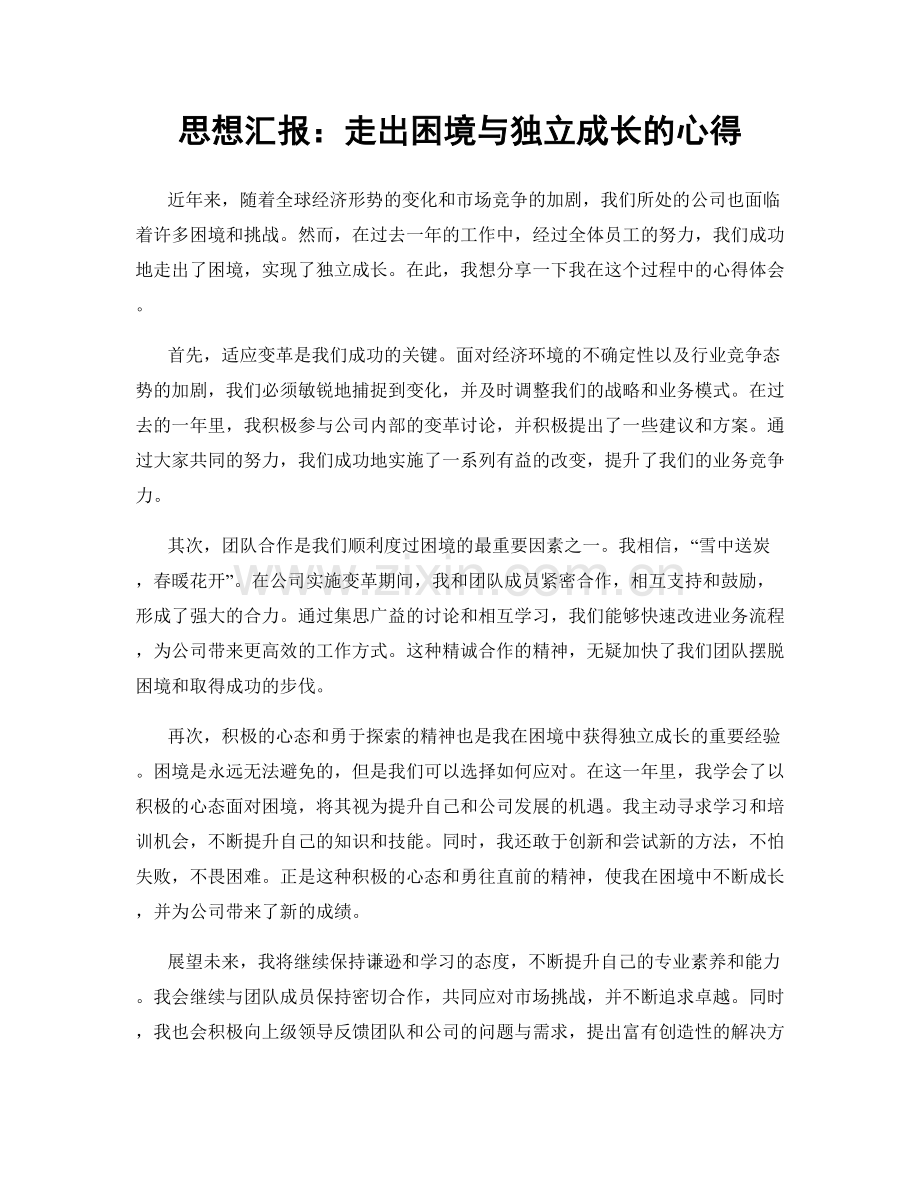 思想汇报：走出困境与独立成长的心得

近年来，随着全球经济形势的变化和市场竞争的加剧，我们所处的公司也面临着许多困境和挑战。然而，在过去一年的工作中，经过全体员工的努力，我们成功地走出了困境，实现了独立成长。在此，我想分享一下我在这个过程中的心得体会。

首先，适应变革是我们成功的关键。面对经济环境的不确定性以及行业竞争态势的加剧，我们必须敏锐地捕捉到变化，并及时调整我们的战略和业务模式。在过去的一年里，我积极参与公司内部的变革讨论，并积极提出了一些建议和方案。通过大家共同的努力，我们成功地实施了一系列有益的改变，提升了我们的业务竞争力。

其次，团队合作是我们顺利度过困境的最重要因素之一。我相信，“雪中送炭，春暖花开”。在公司实施变革期间，我和团队成员紧密合作，相互支持和鼓励，形成了强大的合力。通过集思广益的讨论和相互学习，我们能够快速改进业务流程，为公司带来更高效的工作方式。这种精诚合作的精神，无疑加快了我们团队摆脱困境和取得成功的步伐。

再次，积极的心态和勇于探索的精神也是我在困境中获得独立成长的重要经验。困境是永远无法避免的，但是我们可以选择如何应对。在这一年里，我学会了以积极的心态面对困境，将其视为提升自己和公司发展的机遇。我主动寻求学习和培训机会，不断提升自己的知识和技能。同时，我还敢于创新和尝试新的方法，不怕失败，不畏困难。正是这种积极的心态和勇往直前的精神，使我在困境中不断成长，并为公司带来了新的成绩。

展望未来，我将继续保持谦逊和学习的态度，不断提升自己的专业素养和能力。我会继续与团队成员保持密切合作，共同应对市场挑战，并不断追求卓越。同时，我也会积极向上级领导反馈团队和公司的问题与需求，提出富有创造性的解决方

www.zixin.com.cn